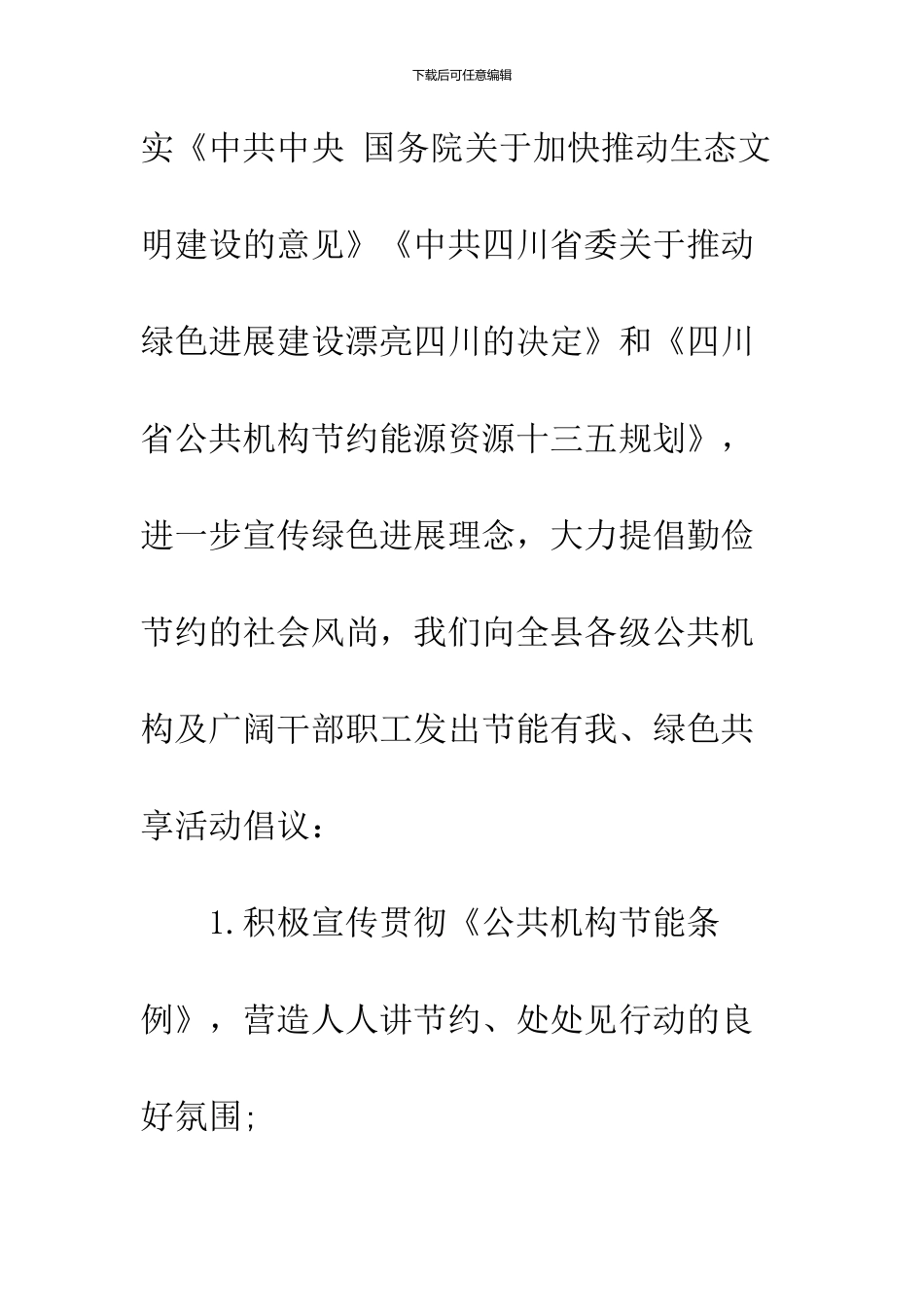 下载后可任意编辑

实《中共中央 国务院关于加快推动生态文明建设的意见》《中共四川省委关于推动绿色进展建设漂亮四川的决定》和《四川省公共机构节约能源资源十三五规划》，进一步宣传绿色进展理念，大力提倡勤俭节约的社会风尚，我们向全县各级公共机构及广阔干部职工发出节能有我、绿色共享活动倡议：

1.积极宣传贯彻《公共机构节能条例》，营造人人讲节约、处处见行动的良好氛围;